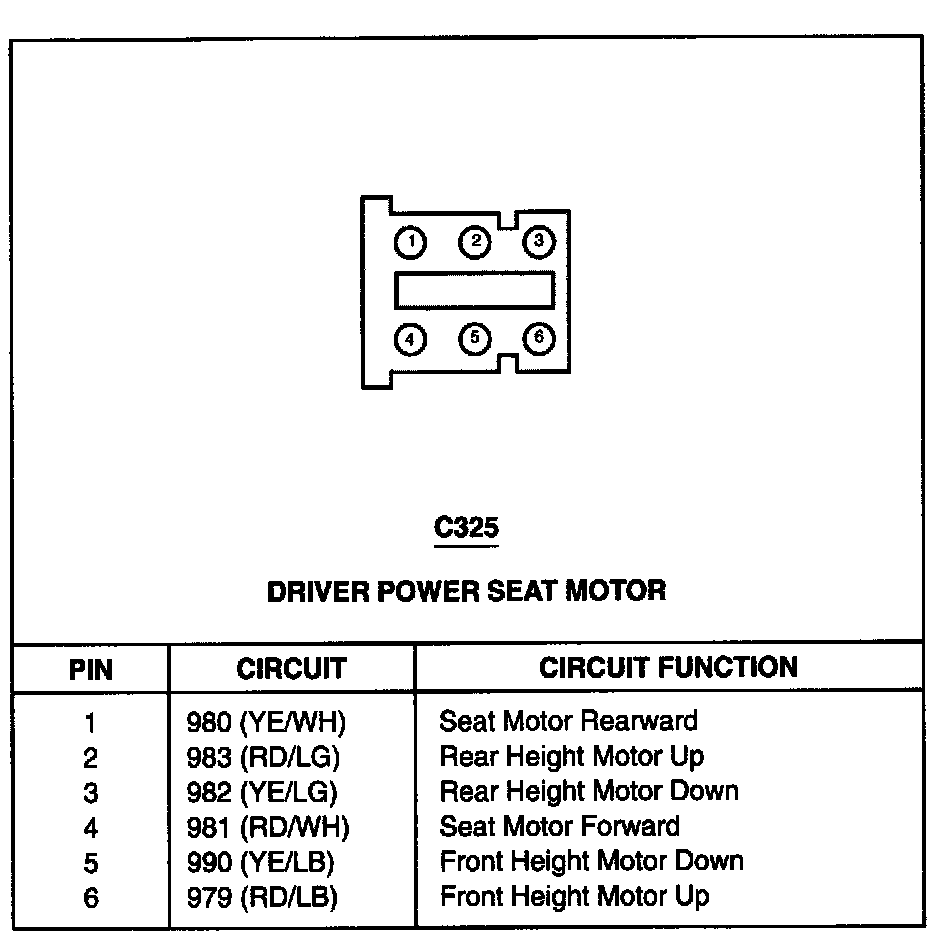 1 2 3

4 5 6

C325

DRIVER POWER SEAT MOTOR

| PIN | CIRCUIT | CIRCUIT FUNCTION |
|---|---|---|
| 1 | 980 (YE/WH) | Seat Motor Rearward |
| 2 | 983 (RD/LG) | Rear Height Motor Up |
| 3 | 982 (YE/LG) | Rear Height Motor Down |
| 4 | 981 (RD/WH) | Seat Motor Forward |
| 5 | 990 (YE/LB) | Front Height Motor Down |
| 6 | 979 (RD/LB) | Front Height Motor Up |